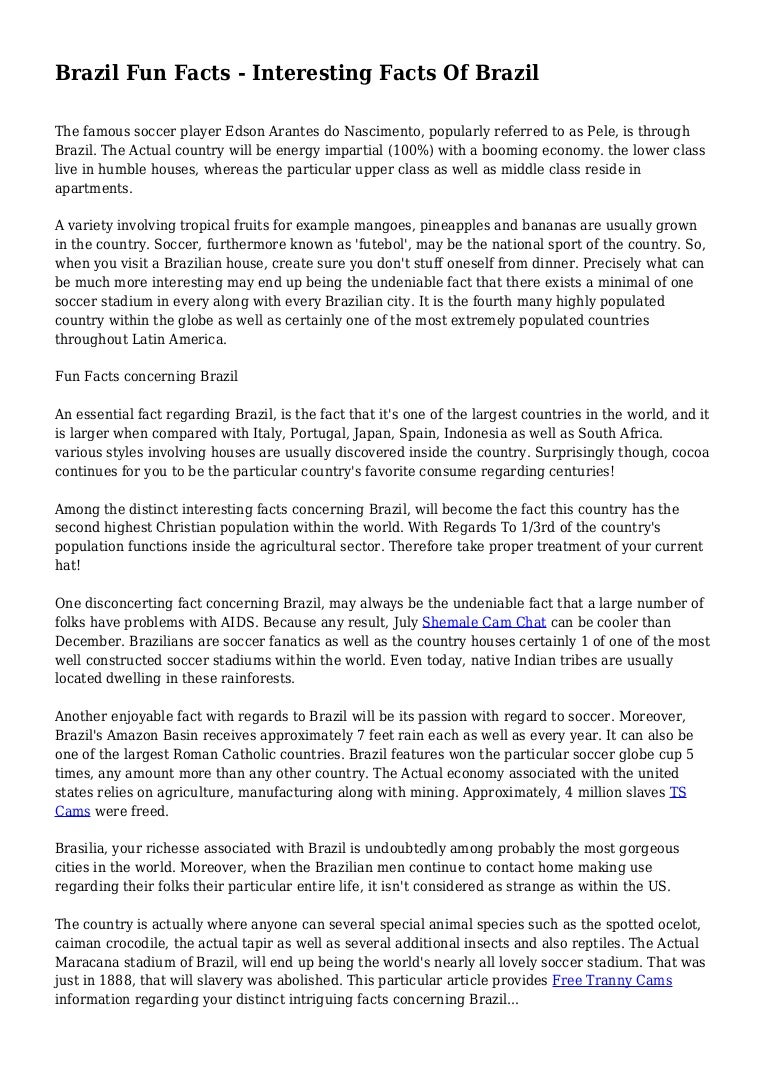 Brazil Fun Facts - Interesting Facts Of Brazil

The famous soccer player Edson Arantes do Nascimento, popularly referred to as Pele, is through Brazil. The Actual country will be energy impartial (100%) with a booming economy. the lower class live in humble houses, whereas the particular upper class as well as middle class reside in apartments.

A variety involving tropical fruits for example mangoes, pineapples and bananas are usually grown in the country. Soccer, furthermore known as 'futebol', may be the national sport of the country. So, when you visit a Brazilian house, create sure you don't stuff oneself from dinner. Precisely what can be much more interesting may end up being the undeniable fact that there exists a minimal of one soccer stadium in every along with every Brazilian city. It is the fourth many highly populated country within the globe as well as certainly one of the most extremely populated countries throughout Latin America.

Fun Facts concerning Brazil

An essential fact regarding Brazil, is the fact that it's one of the largest countries in the world, and it is larger when compared with Italy, Portugal, Japan, Spain, Indonesia as well as South Africa. various styles involving houses are usually discovered inside the country. Surprisingly though, cocoa continues for you to be the particular country's favorite consume regarding centuries!

Among the distinct interesting facts concerning Brazil, will become the fact this country has the second highest Christian population within the world. With Regards To 1/3rd of the country's population functions inside the agricultural sector. Therefore take proper treatment of your current hat!

One disconcerting fact concerning Brazil, may always be the undeniable fact that a large number of folks have problems with AIDS. Because any result, July Shemale Cam Chat can be cooler than December. Brazilians are soccer fanatics as well as the country houses certainly 1 of one of the most well constructed soccer stadiums within the world. Even today, native Indian tribes are usually located dwelling in these rainforests.

Another enjoyable fact with regards to Brazil will be its passion with regard to soccer. Moreover, Brazil's Amazon Basin receives approximately 7 feet rain each as well as every year. It can also be one of the largest Roman Catholic countries. Brazil features won the particular soccer globe cup 5 times, any amount more than any other country. The Actual economy associated with the united states relies on agriculture, manufacturing along with mining. Approximately, 4 million slaves TS Cams were freed.

Brasilia, your richesse associated with Brazil is undoubtedly among probably the most gorgeous cities in the world. Moreover, when the Brazilian men continue to contact home making use regarding their folks their particular entire life, it isn't considered as strange as within the US.

The country is actually where anyone can several special animal species such as the spotted ocelot, caiman crocodile, the actual tapir as well as several additional insects and also reptiles. The Actual Maracana stadium of Brazil, will end up being the world's nearly all lovely soccer stadium. That was just in 1888, that will slavery was abolished. This particular article provides Free Tranny Cams information regarding your distinct intriguing facts concerning Brazil...